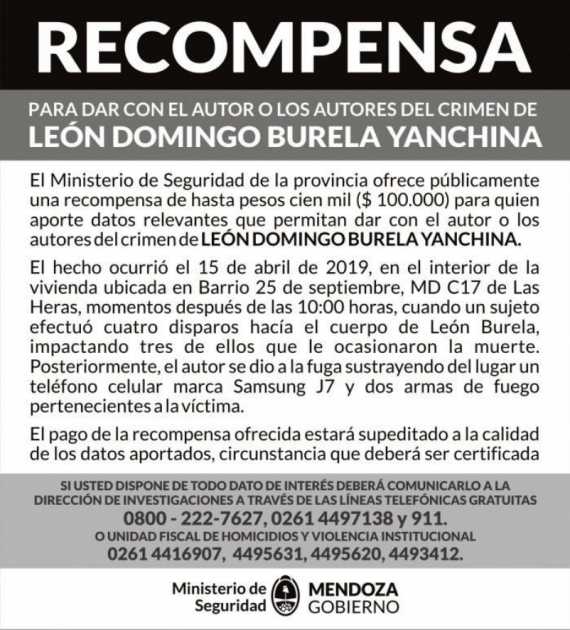 RECOMPENSA

PARA DAR CON EL AUTOR O LOS AUTORES DEL CRIMEN DE
LEÓN DOMINGO BURELA YANCHINA

El Ministerio de Seguridad de la provincia ofrece públicamente una recompensa de hasta pesos cien mil ($ 100.000) para quien aporte datos relevantes que permitan dar con el autor o los autores del crimen de LEÓN DOMINGO BURELA YANCHINA.

El hecho ocurrió el 15 de abril de 2019, en el interior de la vivienda ubicada en Barrio 25 de septiembre, MD C17 de Las Heras, momentos después de las 10:00 horas, cuando un sujeto efectuó cuatro disparos hacía el cuerpo de León Burela, impactando tres de ellos que le ocasionaron la muerte. Posteriormente, el autor se dio a la fuga sustrayendo del lugar un teléfono celular marca Samsung J7 y dos armas de fuego pertenecientes a la víctima.

El pago de la recompensa ofrecida estará supeditado a la calidad de los datos aportados, circunstancia que deberá ser certificada

SI USTED DISPONE DE TODO DATO DE INTERÉS DEBERÁ COMUNICARLO A LA DIRECCIÓN DE INVESTIGACIONES A TRAVÉS DE LAS LÍNEAS TELEFÓNICAS GRATUITAS
0800 - 222-7627, 0261 4497138 y 911.
O UNIDAD FISCAL DE HOMICIDIOS Y VIOLENCIA INSTITUCIONAL
0261 4416907, 4495631, 4495620, 4493412.

Ministerio de Seguridad
MENDOZA GOBIERNO